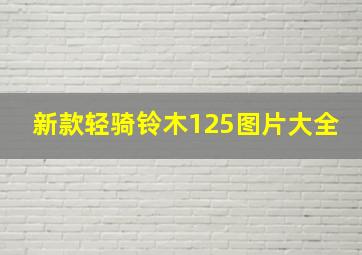 新款轻骑铃木125图片大全